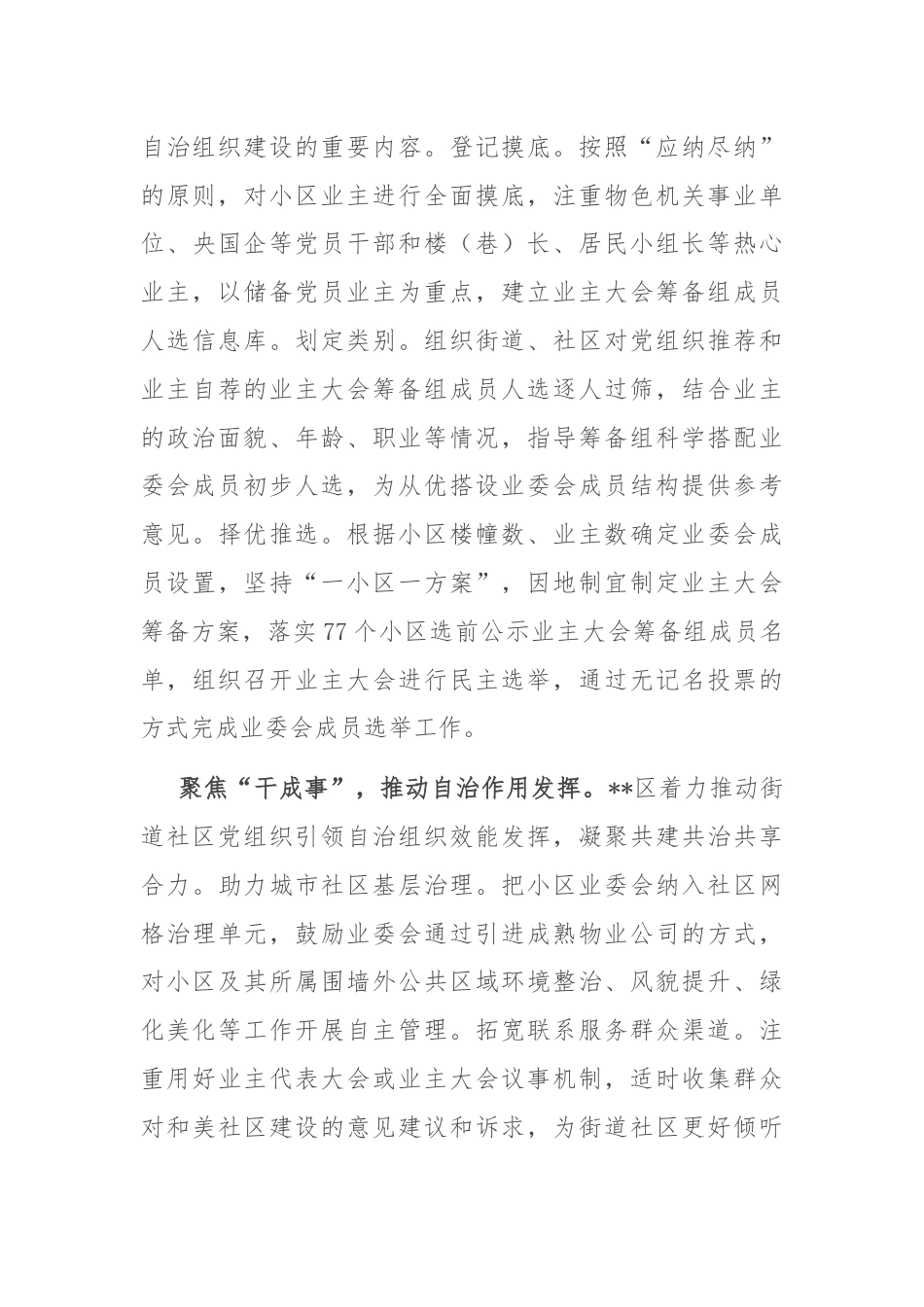 自治组织建设的重要内容。登记摸底。按照“应纳尽纳”的原则，对小区业主进行全面摸底，注重物色机关事业单位、央国企等党员干部和楼（巷）长、居民小组长等热心业主，以储备党员业主为重点，建立业主大会筹备组成员人选信息库。划定类别。组织街道、社区对党组织推荐和业主自荐的业主大会筹备组成员人选逐人过筛，结合业主的政治面貌、年龄、职业等情况，指导筹备组科学搭配业委会成员初步人选，为从优搭设业委会成员结构提供参考意见。择优推选。根据小区楼幢数、业主数确定业委会成员设置，坚持“一小区一方案”，因地制宜制定业主大会筹备方案，落实77个小区选前公示业主大会筹备组成员名单，组织召开业主大会进行民主选举，通过无记名投票的方式完成业委会成员选举工作。

聚焦“干成事”，推动自治作用发挥。**区着力推动街道社区党组织引领自治组织效能发挥，凝聚共建共治共享合力。助力城市社区基层治理。把小区业委会纳入社区网格治理单元，鼓励业委会通过引进成熟物业公司的方式，对小区及其所属围墙外公共区域环境整治、风貌提升、绿化美化等工作开展自主管理。拓宽联系服务群众渠道。注重用好业主代表大会或业主大会议事机制，适时收集群众对和美社区建设的意见建议和诉求，为街道社区更好倾听